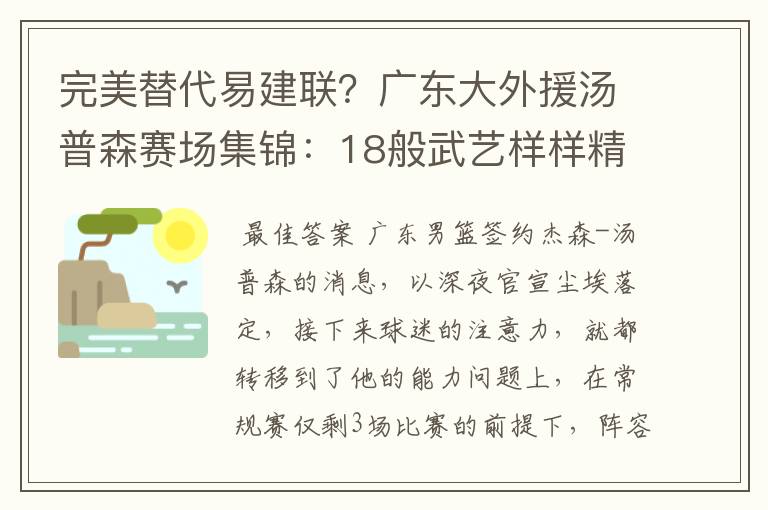 完美替代易建联？广东大外援汤普森赛场集锦：18般武艺样样精

最佳答案 广东男篮签约杰森-汤普森的消息，以深夜官宣尘埃落定，接下来球迷的注意力，就都转移到了他的能力问题上，在常规赛仅剩3场比赛的前提下，阵容